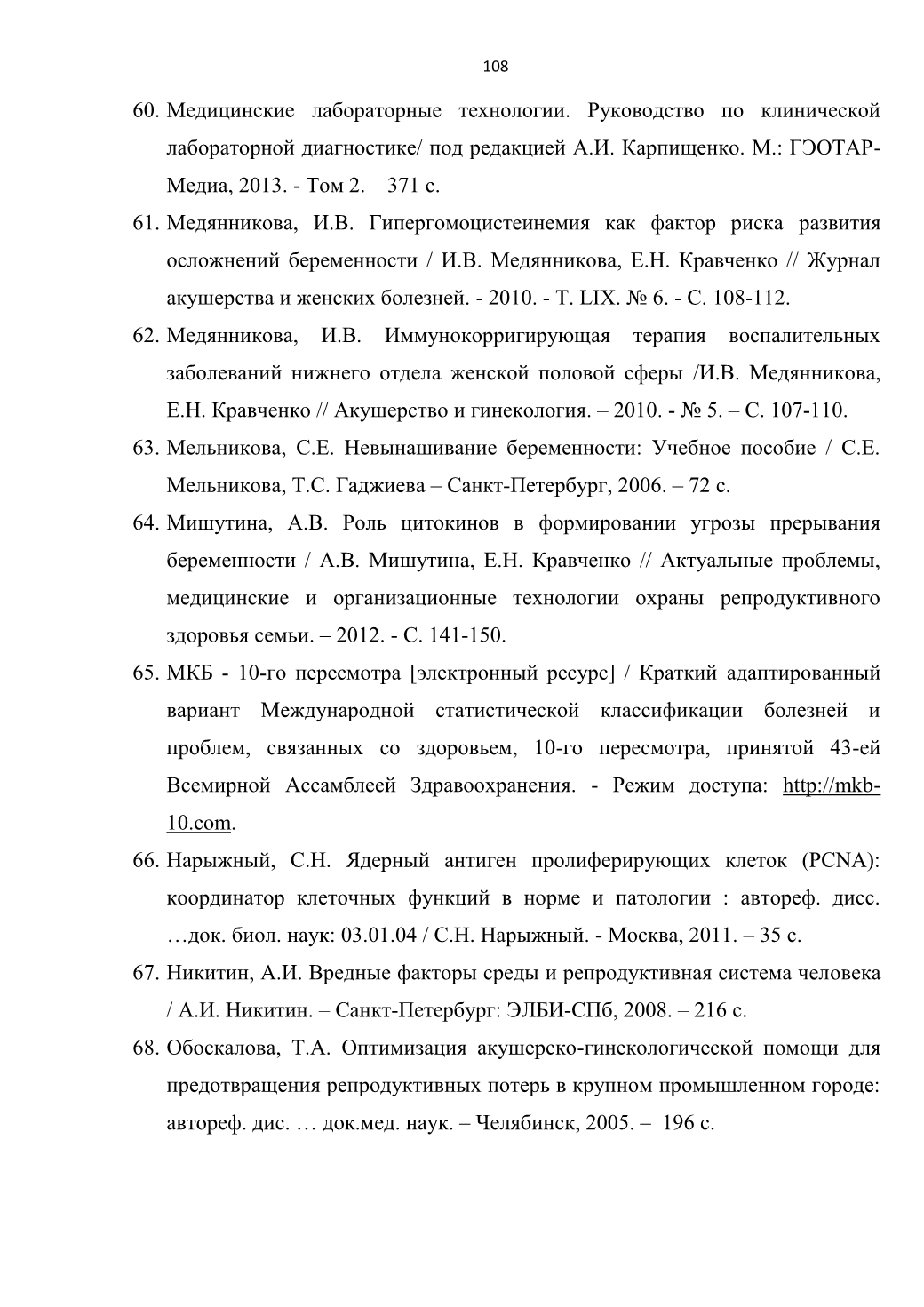 108

60. Медицинские лабораторные технологии. Руководство по клинической лабораторной диагностике/ под редакцией А.И. Карпищенко. М.: ГЭОТАР-Медиа, 2013. - Том 2. – 371 с.

61. Медянникова, И.В. Гипергомоцистеинемия как фактор риска развития осложнений беременности / И.В. Медянникова, Е.Н. Кравченко // Журнал акушерства и женских болезней. - 2010. - Т. LIX. № 6. - С. 108-112.

62. Медянникова, И.В. Иммунокорригирующая терапия воспалительных заболеваний нижнего отдела женской половой сферы /И.В. Медянникова, Е.Н. Кравченко // Акушерство и гинекология. – 2010. - № 5. – С. 107-110.

63. Мельникова, С.Е. Невынашивание беременности: Учебное пособие / С.Е. Мельникова, Т.С. Гаджиева – Санкт-Петербург, 2006. – 72 с.

64. Мишутина, А.В. Роль цитокинов в формировании угрозы прерывания беременности / А.В. Мишутина, Е.Н. Кравченко // Актуальные проблемы, медицинские и организационные технологии охраны репродуктивного здоровья семьи. – 2012. - С. 141-150.

65. МКБ - 10-го пересмотра [электронный ресурс] / Краткий адаптированный вариант Международной статистической классификации болезней и проблем, связанных со здоровьем, 10-го пересмотра, принятой 43-ей Всемирной Ассамблеей Здравоохранения. - Режим доступа: http://mkb-10.com.

66. Нарыжный, С.Н. Ядерный антиген пролиферирующих клеток (PCNA): координатор клеточных функций в норме и патологии : автореф. дисс. …док. биол. наук: 03.01.04 / С.Н. Нарыжный. - Москва, 2011. – 35 с.

67. Никитин, А.И. Вредные факторы среды и репродуктивная система человека / А.И. Никитин. – Санкт-Петербург: ЭЛБИ-СПб, 2008. – 216 с.

68. Обоскалова, Т.А. Оптимизация акушерско-гинекологической помощи для предотвращения репродуктивных потерь в крупном промышленном городе: автореф. дис. … док.мед. наук. – Челябинск, 2005. – 196 с.